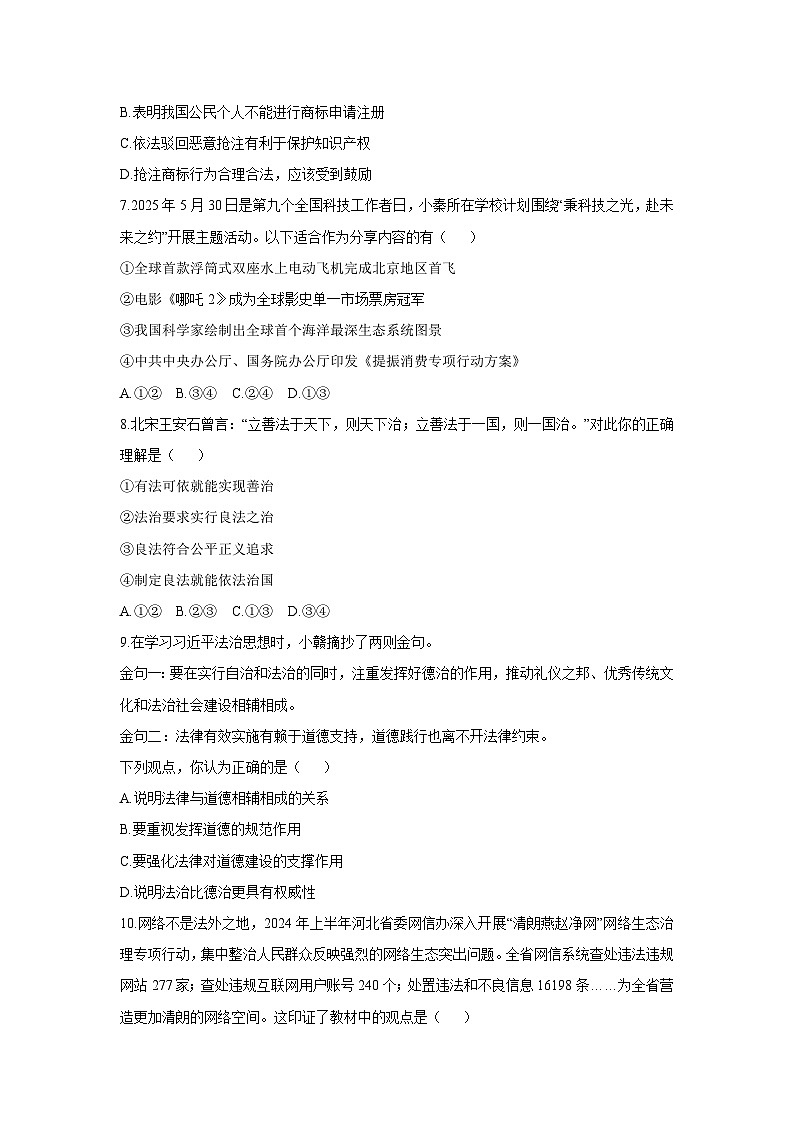 B.表明我国公民个人不能进行商标申请注册

C.依法驳回恶意抢注有利于保护知识产权

D.抢注商标行为合理合法，应该受到鼓励

7.2025 年 5 月 30 日是第九个全国科技工作者日，小秦所在学校计划围绕“秉科技之光，赴未来之约”开展主题活动。以下适合作为分享内容的有（　　）

①全球首款浮筒式双座水上电动飞机完成北京地区首飞

②电影《哪吒 2》成为全球影史单一市场票房冠军

③我国科学家绘制出全球首个海洋最深生态系统图景

④中共中央办公厅、国务院办公厅印发《提振消费专项行动方案》

A.①②　B.③④　C.②④　D.①③

8.北宋王安石曾言：“立善法于天下，则天下治；立善法于一国，则一国治。”对此你的正确理解是（　　）

①有法可依就能实现善治

②法治要求实行良法之治

③良法符合公平正义追求

④制定良法就能依法治国

A.①②　B.②③　C.①③　D.③④

9.在学习习近平法治思想时，小韩摘抄了两则金句。

金句一：要在实行自治和法治的同时，注重发挥好德治的作用，推动礼仪之邦、优秀传统文化和法治社会建设相辅相成。

金句二：法律有效实施有赖于道德支持，道德践行也离不开法律约束。

下列观点，你认为正确的是（　　）

A.说明法律与道德相辅相成的关系

B.要重视发挥道德的规范作用

C.要强化法律对道德建设的支撑作用

D.说明法治比德治更具有权威性

10.网络不是法外之地，2024 年上半年河北省委网信办深入开展“清朗燕赵净网”网络生态治理专项行动，集中整治人民群众反映强烈的网络生态突出问题。全省网信系统查处违法违规网站 277 家；查处违规互联网用户账号 240 个；处置违法和不良信息 16198 条……为全省营造更加清朗的网络空间。这印证了教材中的观点是（　　）